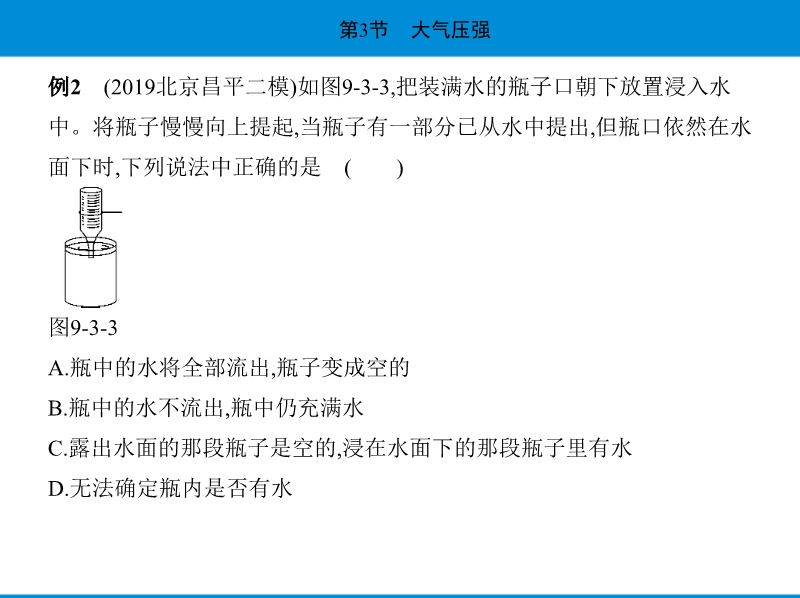 第3节　大气压强

例2　(2019北京昌平二模)如图9-3-3,把装满水的瓶子口朝下放置浸入水中。将瓶子慢慢向上提起,当瓶子有一部分已从水中提出,但瓶口依然在水面下时,下列说法中正确的是　(　　)

图9-3-3

A.瓶中的水将全部流出,瓶子变成空的

B.瓶中的水不流出,瓶中仍充满水

C.露出水面的那段瓶子是空的,浸在水面下的那段瓶子里有水

D.无法确定瓶内是否有水